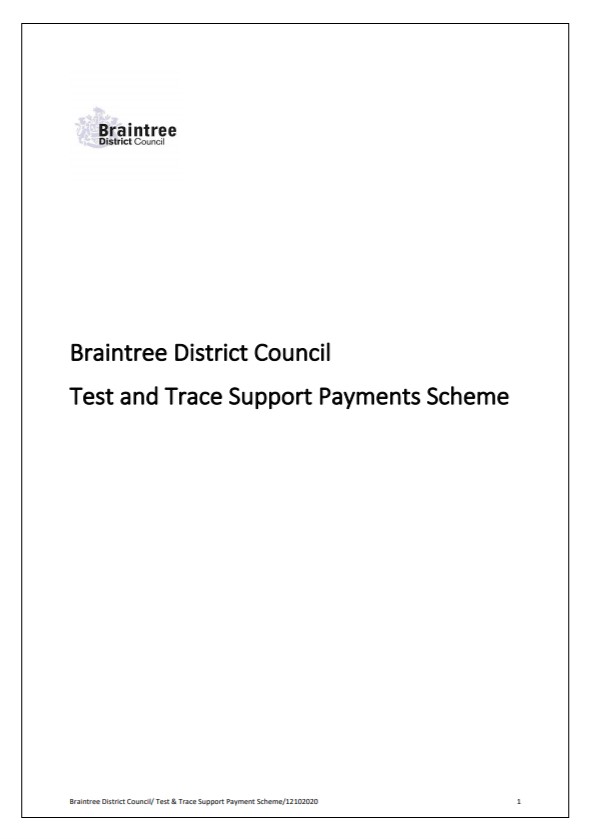 Braintree District Council

Braintree District Council

Test and Trace Support Payments Scheme

Braintree District Council/ Test & Trace Support Payment Scheme/12102020

1